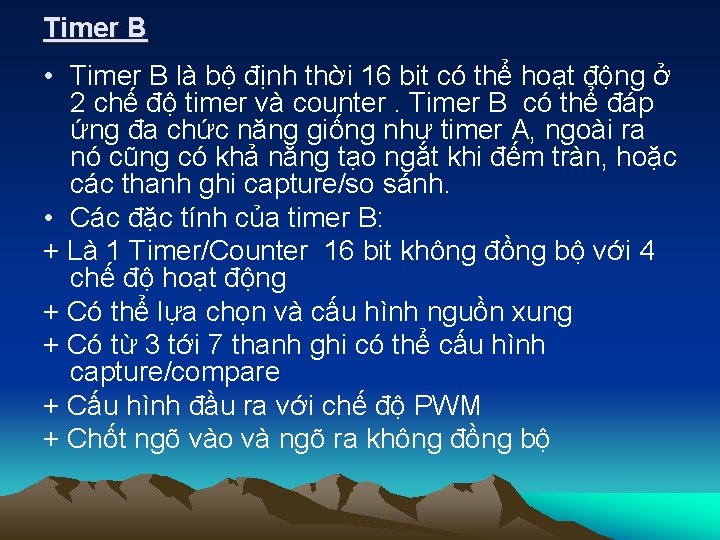 Timer B

• Timer B là bộ định thời 16 bit có thể hoạt động ở 2 chế độ timer và counter . Timer B có thể đáp ứng đa chức năng giống như timer A, ngoài ra nó cũng có khả năng tạo ngắt khi đếm tràn, hoặc các thanh ghi capture/so sánh.

• Các đặc tính của timer B:

+ Là 1 Timer/Counter 16 bit không đồng bộ với 4 chế độ hoạt động

+ Có thể lựa chọn và cấu hình nguồn xung

+ Có từ 3 tới 7 thanh ghi có thể cấu hình capture/compare

+ Cấu hình đầu ra với chế độ PWM

+ Chốt ngõ vào và ngõ ra không đồng bộ